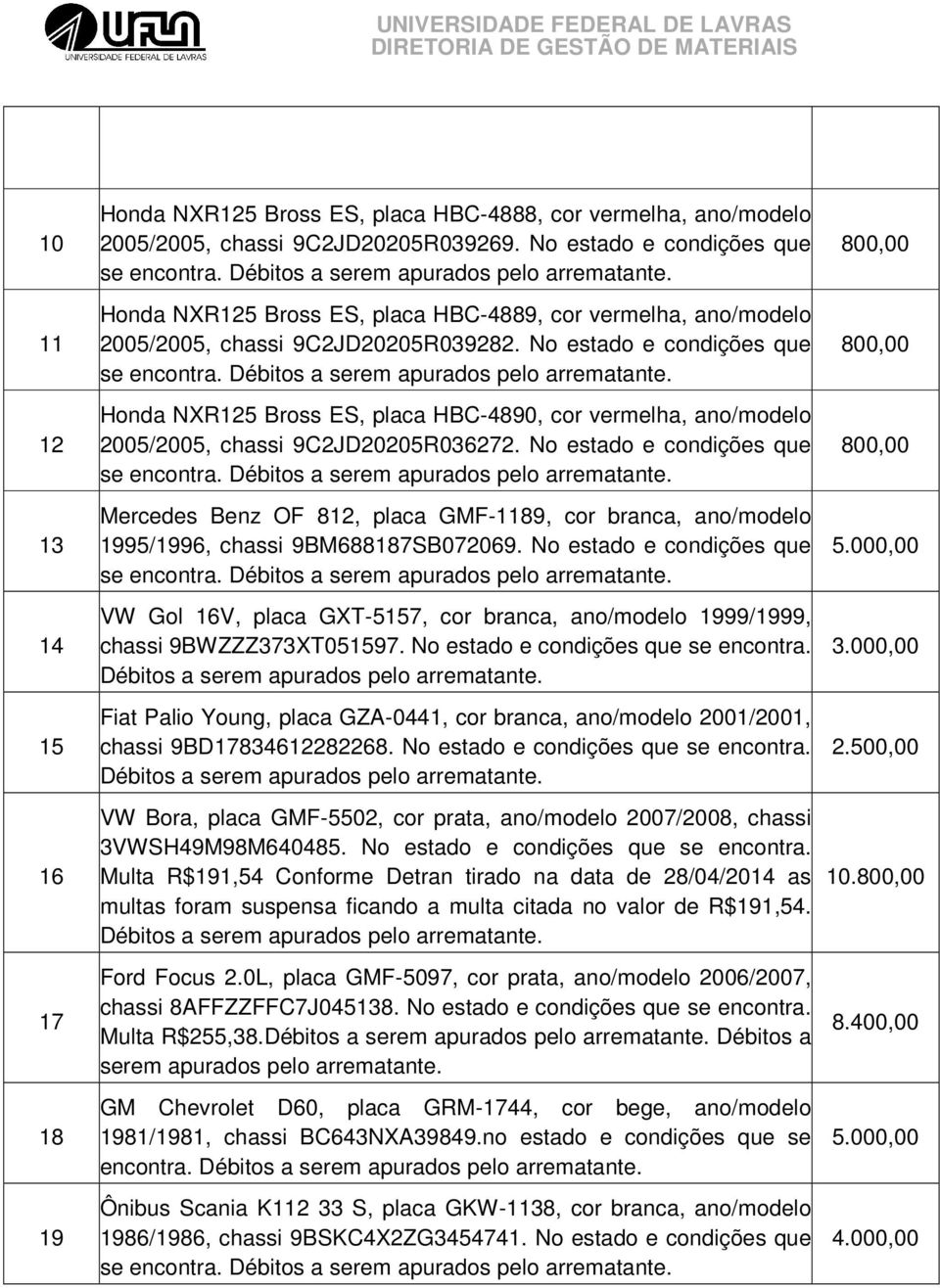 UFLA
UNIVERSIDADE FEDERAL DE LAVRAS

UNIVERSIDADE FEDERAL DE LAVRAS
DIRETORIA DE GESTÃO DE MATERIAIS

| | | |
|---|---|---|
| 10 | Honda NXR125 Bross ES, placa HBC-4888, cor vermelha, ano/modelo 2005/2005, chassi 9C2JD20205R039269. No estado e condições que se encontra. Débitos a serem apurados pelo arrematante. | 800,00 |
| 11 | Honda NXR125 Bross ES, placa HBC-4889, cor vermelha, ano/modelo 2005/2005, chassi 9C2JD20205R039282. No estado e condições que se encontra. Débitos a serem apurados pelo arrematante. | 800,00 |
| 12 | Honda NXR125 Bross ES, placa HBC-4890, cor vermelha, ano/modelo 2005/2005, chassi 9C2JD20205R036272. No estado e condições que se encontra. Débitos a serem apurados pelo arrematante. | 800,00 |
| 13 | Mercedes Benz OF 812, placa GMF-1189, cor branca, ano/modelo 1995/1996, chassi 9BM688187SB072069. No estado e condições que se encontra. Débitos a serem apurados pelo arrematante. | 5.000,00 |
| 14 | VW Gol 16V, placa GXT-5157, cor branca, ano/modelo 1999/1999, chassi 9BWZZZ373XT051597. No estado e condições que se encontra. Débitos a serem apurados pelo arrematante. | 3.000,00 |
| 15 | Fiat Palio Young, placa GZA-0441, cor branca, ano/modelo 2001/2001, chassi 9BD17834612282268. No estado e condições que se encontra. Débitos a serem apurados pelo arrematante. | 2.500,00 |
| 16 | VW Bora, placa GMF-5502, cor prata, ano/modelo 2007/2008, chassi 3VWSH49M98M640485. No estado e condições que se encontra. Multa R$191,54 Conforme Detran tirado na data de 28/04/2014 as multas foram suspensa ficando a multa citada no valor de R$191,54. Débitos a serem apurados pelo arrematante. | 10.800,00 |
| 17 | Ford Focus 2.0L, placa GMF-5097, cor prata, ano/modelo 2006/2007, chassi 8AFFZZFFC7J045138. No estado e condições que se encontra. Multa R$255,38.Débitos a serem apurados pelo arrematante. Débitos a serem apurados pelo arrematante. | 8.400,00 |
| 18 | GM Chevrolet D60, placa GRM-1744, cor bege, ano/modelo 1981/1981, chassi BC643NXA39849.no estado e condições que se encontra. Débitos a serem apurados pelo arrematante. | 5.000,00 |
| 19 | Ônibus Scania K112 33 S, placa GKW-1138, cor branca, ano/modelo 1986/1986, chassi 9BSKC4X2ZG3454741. No estado e condições que se encontra. Débitos a serem apurados pelo arrematante. | 4.000,00 |